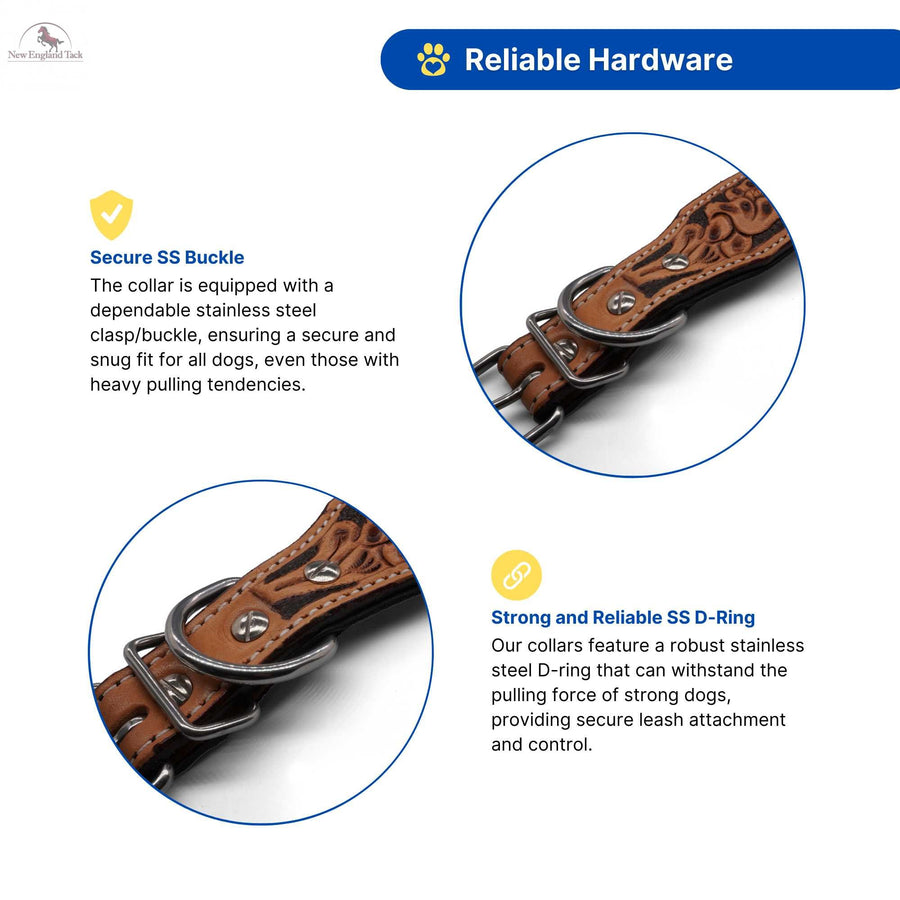 NewEngland Tack

Reliable Hardware

Secure SS Buckle

The collar is equipped with a dependable stainless steel clasp/buckle, ensuring a secure and snug fit for all dogs, even those with heavy pulling tendencies.

Strong and Reliable SS D-Ring

Our collars feature a robust stainless steel D-ring that can withstand the pulling force of strong dogs, providing secure leash attachment and control.